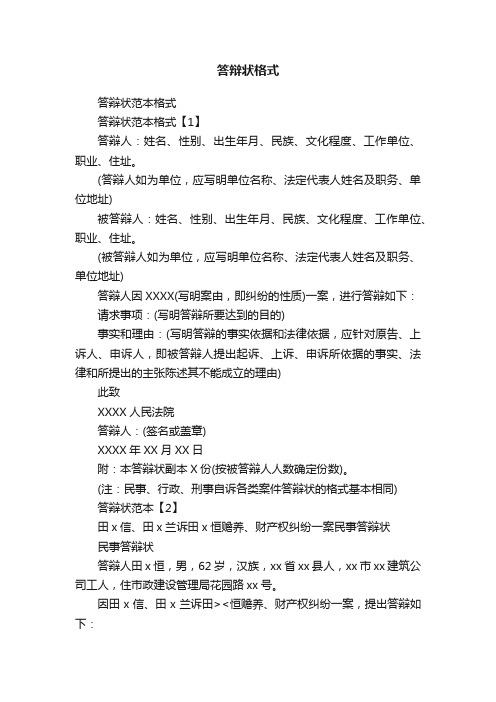 答辩状格式

答辩状范本格式

答辩状范本格式【1】

答辩人：姓名、性别、出生年月、民族、文化程度、工作单位、职业、住址。

(答辩人如为单位，应写明单位名称、法定代表人姓名及职务、单位地址)

被答辩人：姓名、性别、出生年月、民族、文化程度、工作单位、职业、住址。

(被答辩人如为单位，应写明单位名称、法定代表人姓名及职务、单位地址)

答辩人因 XXXX(写明案由，即纠纷的性质)一案，进行答辩如下：

请求事项：(写明答辩所要达到的目的)

事实和理由：(写明答辩的事实依据和法律依据，应针对原告、上诉人、申诉人，即被答辩人提出起诉、上诉、申诉所依据的事实、法律和所提出的主张陈述其不能成立的理由)

此致

XXXX 人民法院

答辩人：(签名或盖章)

XXXX 年 XX 月 XX 日

附：本答辩状副本 X 份(按被答辩人人数确定份数)。

(注：民事、行政、刑事自诉各类案件答辩状的格式基本相同)

答辩状范本【2】

田 x 信、田 x 兰诉田 x 恒赡养、财产权纠纷一案民事答辩状

民事答辩状

答辩人田 x 恒，男，62 岁，汉族，xx 省 xx 县人，xx 市 xx 建筑公司工人，住市政建设管理局花园路 xx 号。

因田 x 信、田 x 兰诉田><恒赡养、财产权纠纷一案，提出答辩如下：